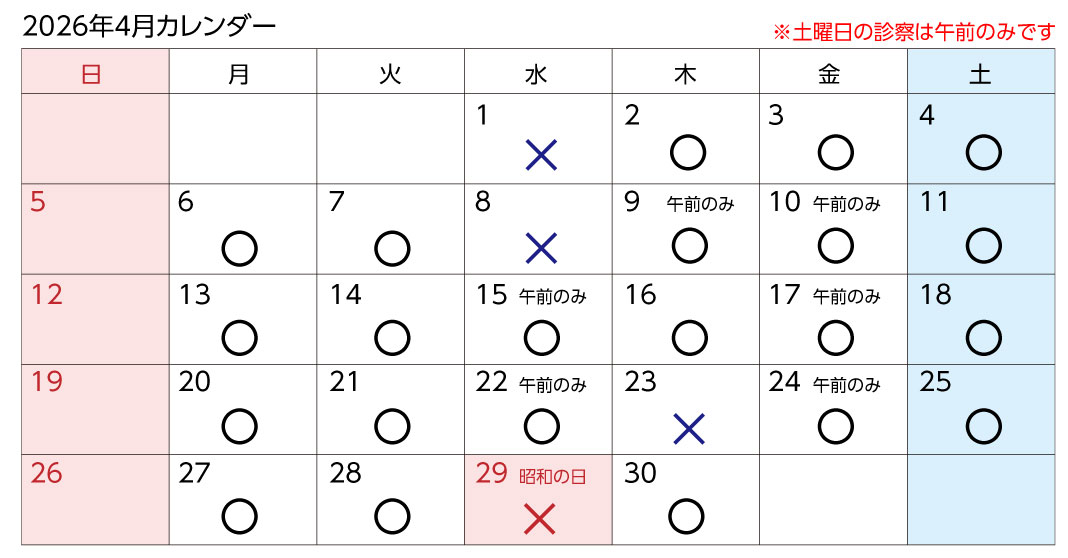 2026年4月カレンダー

※土曜日の診察は午前のみです

| 日 | 月 | 火 | 水 | 木 | 金 | 土 |
|---|---|---|---|---|---|---|
| | | | 1 × | 2 ○ | 3 ○ | 4 ○ |
| 5 | 6 ○ | 7 ○ | 8 × | 9 午前のみ ○ | 10 午前のみ ○ | 11 ○ |
| 12 | 13 ○ | 14 ○ | 15 午前のみ ○ | 16 ○ | 17 午前のみ ○ | 18 ○ |
| 19 | 20 ○ | 21 ○ | 22 午前のみ ○ | 23 × | 24 午前のみ ○ | 25 ○ |
| 26 | 27 ○ | 28 ○ | 29 昭和の日 × | 30 ○ | | |